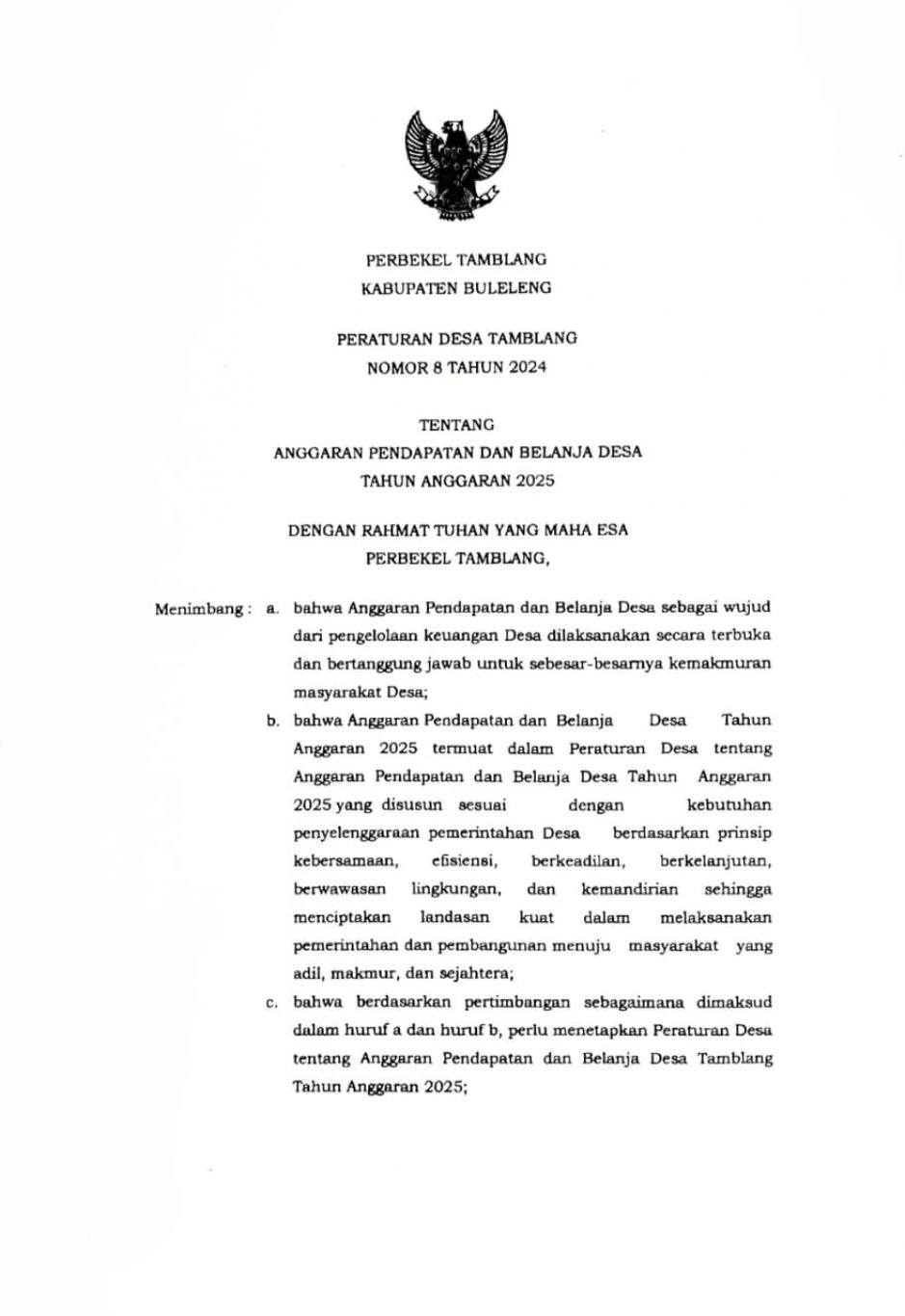 PERBEKEL TAMBLANG
KABUPATEN BULELENG

PERATURAN DESA TAMBLANG
NOMOR 8 TAHUN 2024

TENTANG
ANGGARAN PENDAPATAN DAN BELANJA DESA
TAHUN ANGGARAN 2025

DENGAN RAHMAT TUHAN YANG MAHA ESA
PERBEKEL TAMBLANG,

Menimbang : a. bahwa Anggaran Pendapatan dan Belanja Desa sebagai wujud dari pengelolaan keuangan Desa dilaksanakan secara terbuka dan bertanggung jawab untuk sebesar-besarnya kemakmuran masyarakat Desa;

b. bahwa Anggaran Pendapatan dan Belanja Desa Tahun Anggaran 2025 termuat dalam Peraturan Desa tentang Anggaran Pendapatan dan Belanja Desa Tahun Anggaran 2025 yang disusun sesuai dengan kebutuhan penyelenggaraan pemerintahan Desa berdasarkan prinsip kebersamaan, efisiensi, berkeadilan, berkelanjutan, berwawasan lingkungan, dan kemandirian sehingga menciptakan landasan kuat dalam melaksanakan pemerintahan dan pembangunan menuju masyarakat yang adil, makmur, dan sejahtera;

c. bahwa berdasarkan pertimbangan sebagaimana dimaksud dalam huruf a dan huruf b, perlu menetapkan Peraturan Desa tentang Anggaran Pendapatan dan Belanja Desa Tamblang Tahun Anggaran 2025;